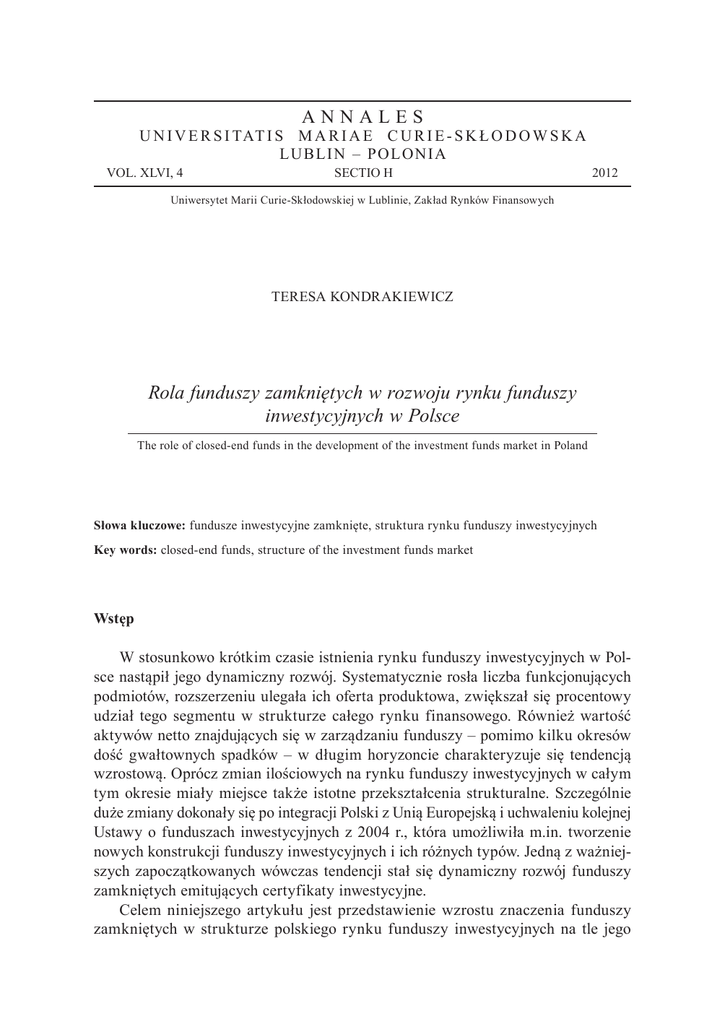 ANNALES
UNIVERSITATIS MARIAE CURIE-SKŁODOWSKA
LUBLIN – POLONIA
VOL. XLVI, 4 SECTIO H 2012

Uniwersytet Marii Curie-Skłodowskiej w Lublinie, Zakład Rynków Finansowych

TERESA KONDRAKIEWICZ

Rola funduszy zamkniętych w rozwoju rynku funduszy inwestycyjnych w Polsce

The role of closed-end funds in the development of the investment funds market in Poland

Słowa kluczowe: fundusze inwestycyjne zamknięte, struktura rynku funduszy inwestycyjnych
Key words: closed-end funds, structure of the investment funds market

Wstęp

W stosunkowo krótkim czasie istnienia rynku funduszy inwestycyjnych w Polsce nastąpił jego dynamiczny rozwój. Systematycznie rosła liczba funkcjonujących podmiotów, rozszerzeniu ulegała ich oferta produktowa, zwiększał się procentowy udział tego segmentu w strukturze całego rynku finansowego. Również wartość aktywów netto znajdujących się w zarządzaniu funduszy – pomimo kilku okresów dość gwałtownych spadków – w długim horyzoncie charakteryzuje się tendencją wzrostową. Oprócz zmian ilościowych na rynku funduszy inwestycyjnych w całym tym okresie miały miejsce także istotne przekształcenia strukturalne. Szczególnie duże zmiany dokonały się po integracji Polski z Unią Europejską i uchwaleniu kolejnej Ustawy o funduszach inwestycyjnych z 2004 r., która umożliwiła m.in. tworzenie nowych konstrukcji funduszy inwestycyjnych i ich różnych typów. Jedną z ważniejszych zapoczątkowanych wówczas tendencji stał się dynamiczny rozwój funduszy zamkniętych emitujących certyfikaty inwestycyjne.

Celem niniejszego artykułu jest przedstawienie wzrostu znaczenia funduszy zamkniętych w strukturze polskiego rynku funduszy inwestycyjnych na tle jego